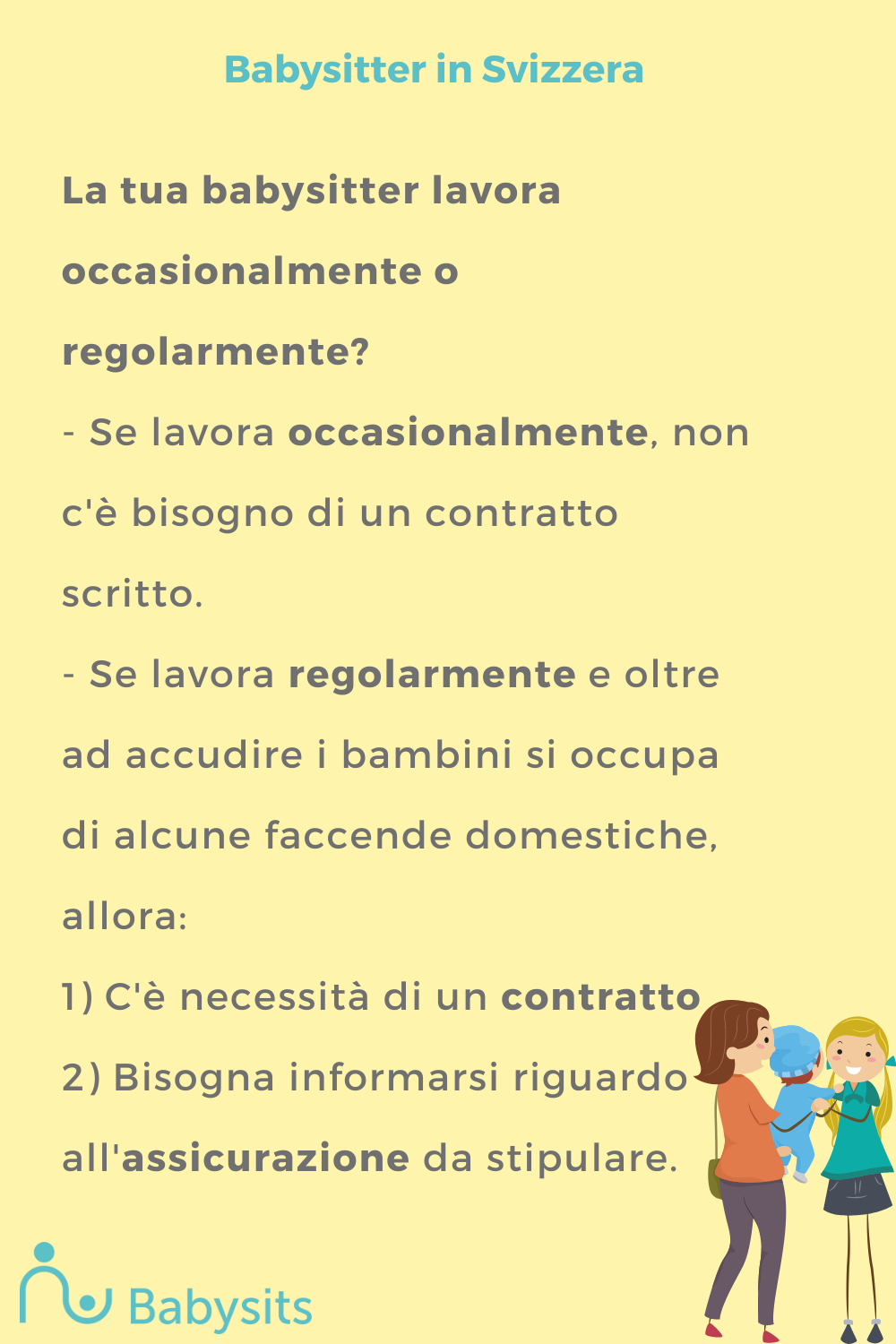 Babysitter in Svizzera

La tua babysitter lavora occasionalmente o regolarmente?

- Se lavora occasionalmente, non c'è bisogno di un contratto scritto.

- Se lavora regolarmente e oltre ad accudire i bambini si occupa di alcune faccende domestiche, allora:

1) C'è necessità di un contratto

2) Bisogna informarsi riguardo all'assicurazione da stipulare.

Babysits